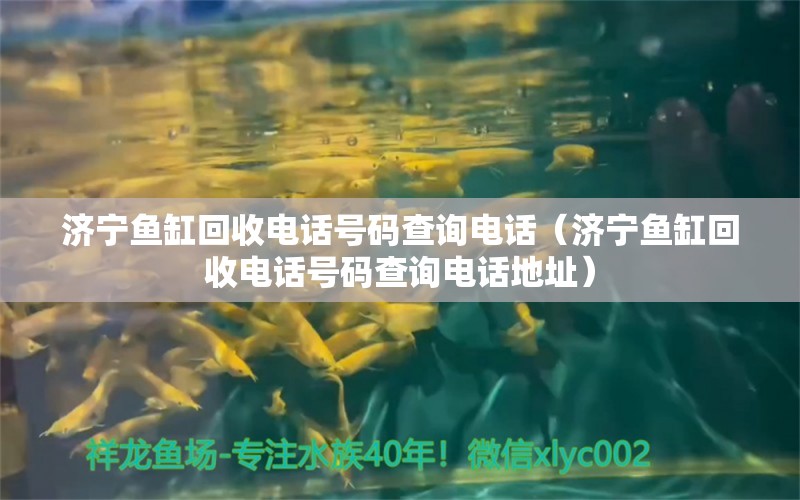 济宁鱼缸回收电话号码查询电话（济宁鱼缸回收电话号码查询电话地址）

祥龙鱼场-专注水族40年！微信xlyc002